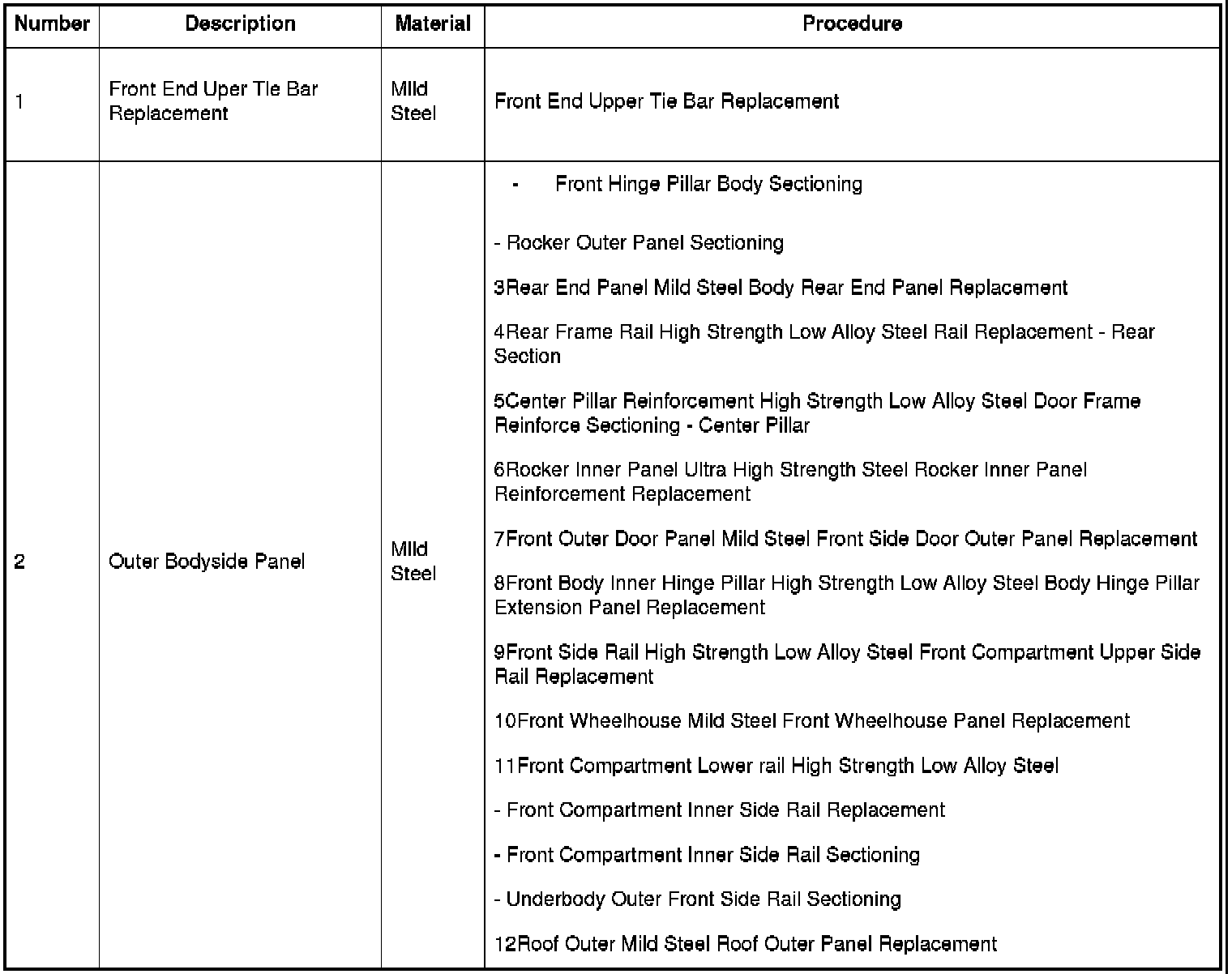 | Number | Description | Material | Procedure |
|---|---|---|---|
| 1 | Front End Uper Tie Bar Replacement | Mild Steel | Front End Upper Tie Bar Replacement |
| 2 | Outer Bodyside Panel | Mild Steel | - Front Hinge Pillar Body Sectioning<br>- Rocker Outer Panel Sectioning<br>3Rear End Panel Mild Steel Body Rear End Panel Replacement<br>4Rear Frame Rail High Strength Low Alloy Steel Rail Replacement - Rear Section<br>5Center Pillar Reinforcement High Strength Low Alloy Steel Door Frame Reinforce Sectioning - Center Pillar<br>6Rocker Inner Panel Ultra High Strength Steel Rocker Inner Panel Reinforcement Replacement<br>7Front Outer Door Panel Mild Steel Front Side Door Outer Panel Replacement<br>8Front Body Inner Hinge Pillar High Strength Low Alloy Steel Body Hinge Pillar Extension Panel Replacement<br>9Front Side Rail High Strength Low Alloy Steel Front Compartment Upper Side Rail Replacement<br>10Front Wheelhouse Mild Steel Front Wheelhouse Panel Replacement<br>11Front Compartment Lower rail High Strength Low Alloy Steel<br>- Front Compartment Inner Side Rail Replacement<br>- Front Compartment Inner Side Rail Sectioning<br>- Underbody Outer Front Side Rail Sectioning<br>12Roof Outer Mild Steel Roof Outer Panel Replacement |